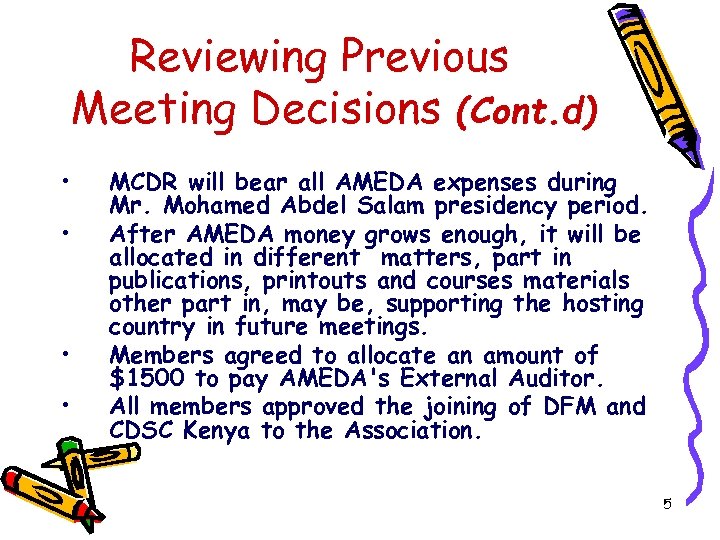 Reviewing Previous Meeting Decisions (Cont.d)

• MCDR will bear all AMEDA expenses during Mr. Mohamed Abdel Salam presidency period.
• After AMEDA money grows enough, it will be allocated in different matters, part in publications, printouts and courses materials other part in, may be, supporting the hosting country in future meetings.
• Members agreed to allocate an amount of \$1500 to pay AMEDA's External Auditor.
• All members approved the joining of DFM and CDSC Kenya to the Association.

5